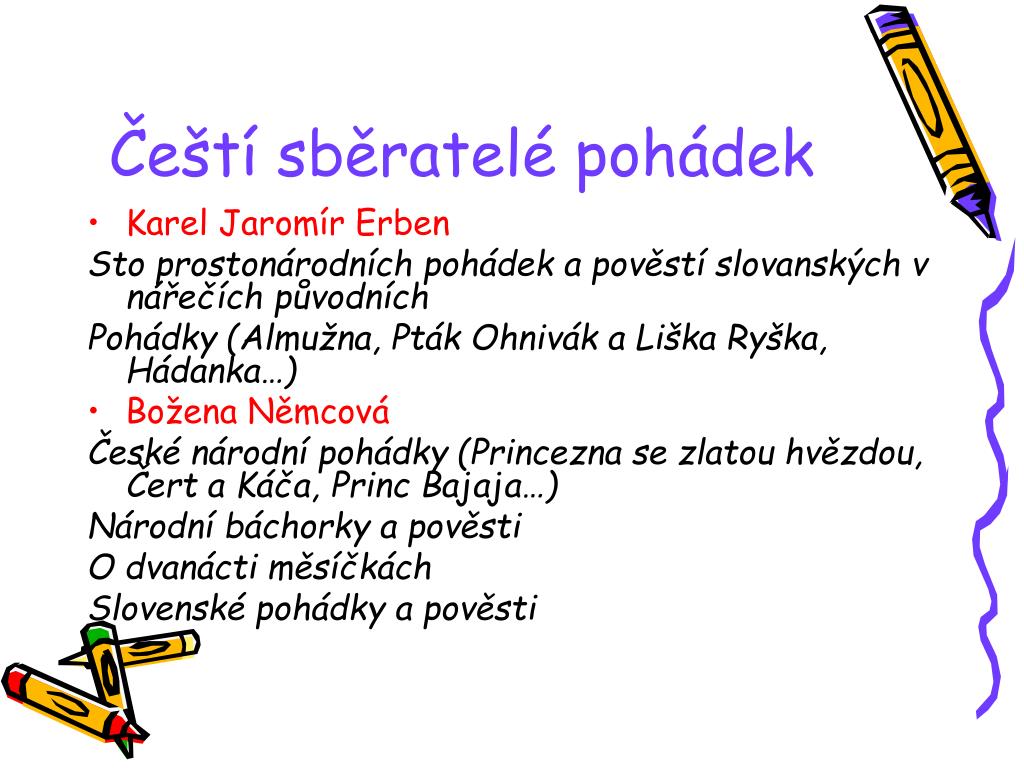 Čeští sběratelé pohádek

• Karel Jaromír Erben

Sto prostonárodních pohádek a pověstí slovanských v nářečích původních

Pohádky (Almužna, Pták Ohnivák a Liška Ryška, Hádanka…)

• Božena Němcová

České národní pohádky (Princezna se zlatou hvězdou, Čert a Káča, Princ Bajaja…)

Národní báchorky a pověsti

O dvanácti měsíčkách

Slovenské pohádky a pověsti